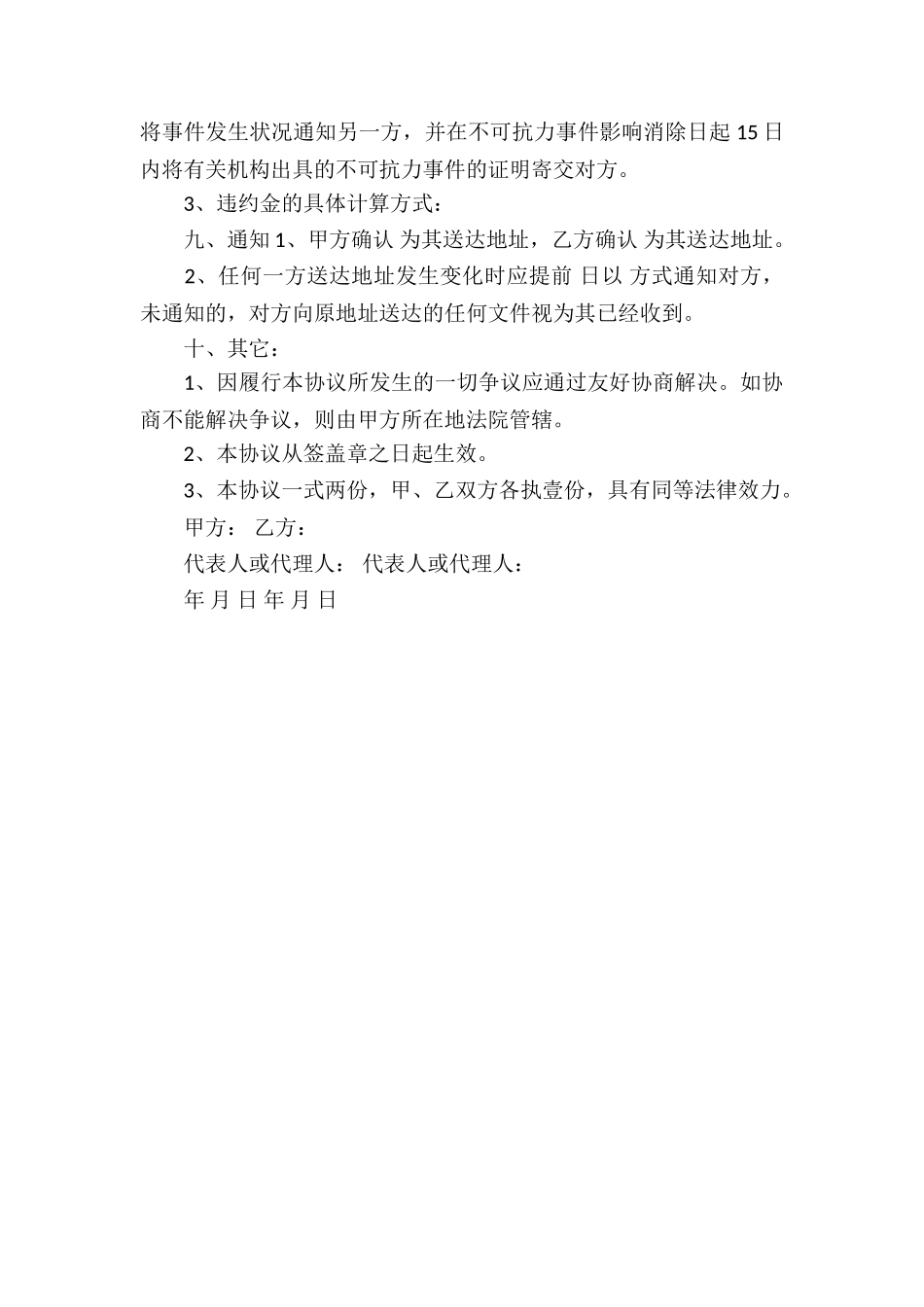 将事件发生状况通知另一方，并在不可抗力事件影响消除日起 15 日内将有关机构出具的不可抗力事件的证明寄交对方。

3、违约金的具体计算方式：

九、通知 1、甲方确认 为其送达地址，乙方确认 为其送达地址。

2、任何一方送达地址发生变化时应提前 日以 方式通知对方，未通知的，对方向原地址送达的任何文件视为其已经收到。

十、其它：

1、因履行本协议所发生的一切争议应通过友好协商解决。如协商不能解决争议，则由甲方所在地法院管辖。

2、本协议从签盖章之日起生效。

3、本协议一式两份，甲、乙双方各执壹份，具有同等法律效力。

甲方： 乙方：

代表人或代理人： 代表人或代理人：

年 月 日 年 月 日